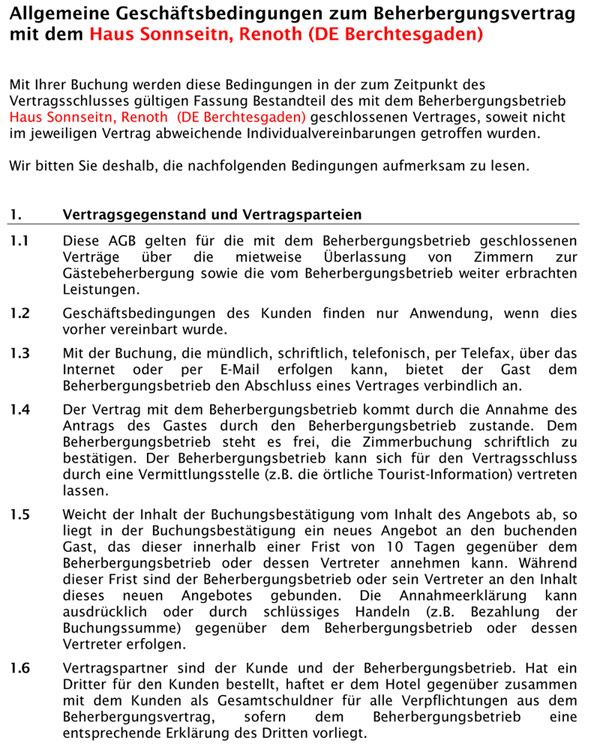 Allgemeine Geschäftsbedingungen zum Beherbergungsvertrag mit dem Haus Sonnseitn, Renoth (DE Berchtesgaden)

Mit Ihrer Buchung werden diese Bedingungen in der zum Zeitpunkt des Vertragsschlusses gültigen Fassung Bestandteil des mit dem Beherbergungsbetrieb Haus Sonnseitn, Renoth (DE Berchtesgaden) geschlossenen Vertrages, soweit nicht im jeweiligen Vertrag abweichende Individualvereinbarungen getroffen wurden.

Wir bitten Sie deshalb, die nachfolgenden Bedingungen aufmerksam zu lesen.

1. Vertragsgegenstand und Vertragsparteien

1.1 Diese AGB gelten für die mit dem Beherbergungsbetrieb geschlossenen Verträge über die mietweise Überlassung von Zimmern zur Gästebeherbergung sowie die vom Beherbergungsbetrieb weiter erbrachten Leistungen.

1.2 Geschäftsbedingungen des Kunden finden nur Anwendung, wenn dies vorher vereinbart wurde.

1.3 Mit der Buchung, die mündlich, schriftlich, telefonisch, per Telefax, über das Internet oder per E-Mail erfolgen kann, bietet der Gast dem Beherbergungsbetrieb den Abschluss eines Vertrages verbindlich an.

1.4 Der Vertrag mit dem Beherbergungsbetrieb kommt durch die Annahme des Antrags des Gastes durch den Beherbergungsbetrieb zustande. Dem Beherbergungsbetrieb steht es frei, die Zimmerbuchung schriftlich zu bestätigen. Der Beherbergungsbetrieb kann sich für den Vertragsschluss durch eine Vermittlungsstelle (z.B. die örtliche Tourist-Information) vertreten lassen.

1.5 Weicht der Inhalt der Buchungsbestätigung vom Inhalt des Angebots ab, so liegt in der Buchungsbestätigung ein neues Angebot an den buchenden Gast, das dieser innerhalb einer Frist von 10 Tagen gegenüber dem Beherbergungsbetrieb oder dessen Vertreter annehmen kann. Während dieser Frist sind der Beherbergungsbetrieb oder sein Vertreter an den Inhalt dieses neuen Angebotes gebunden. Die Annahmeerklärung kann ausdrücklich oder durch schlüssiges Handeln (z.B. Bezahlung der Buchungssumme) gegenüber dem Beherbergungsbetrieb oder dessen Vertreter erfolgen.

1.6 Vertragspartner sind der Kunde und der Beherbergungsbetrieb. Hat ein Dritter für den Kunden bestellt, haftet er dem Hotel gegenüber zusammen mit dem Kunden als Gesamtschuldner für alle Verpflichtungen aus dem Beherbergungsvertrag, sofern dem Beherbergungsbetrieb eine entsprechende Erklärung des Dritten vorliegt.